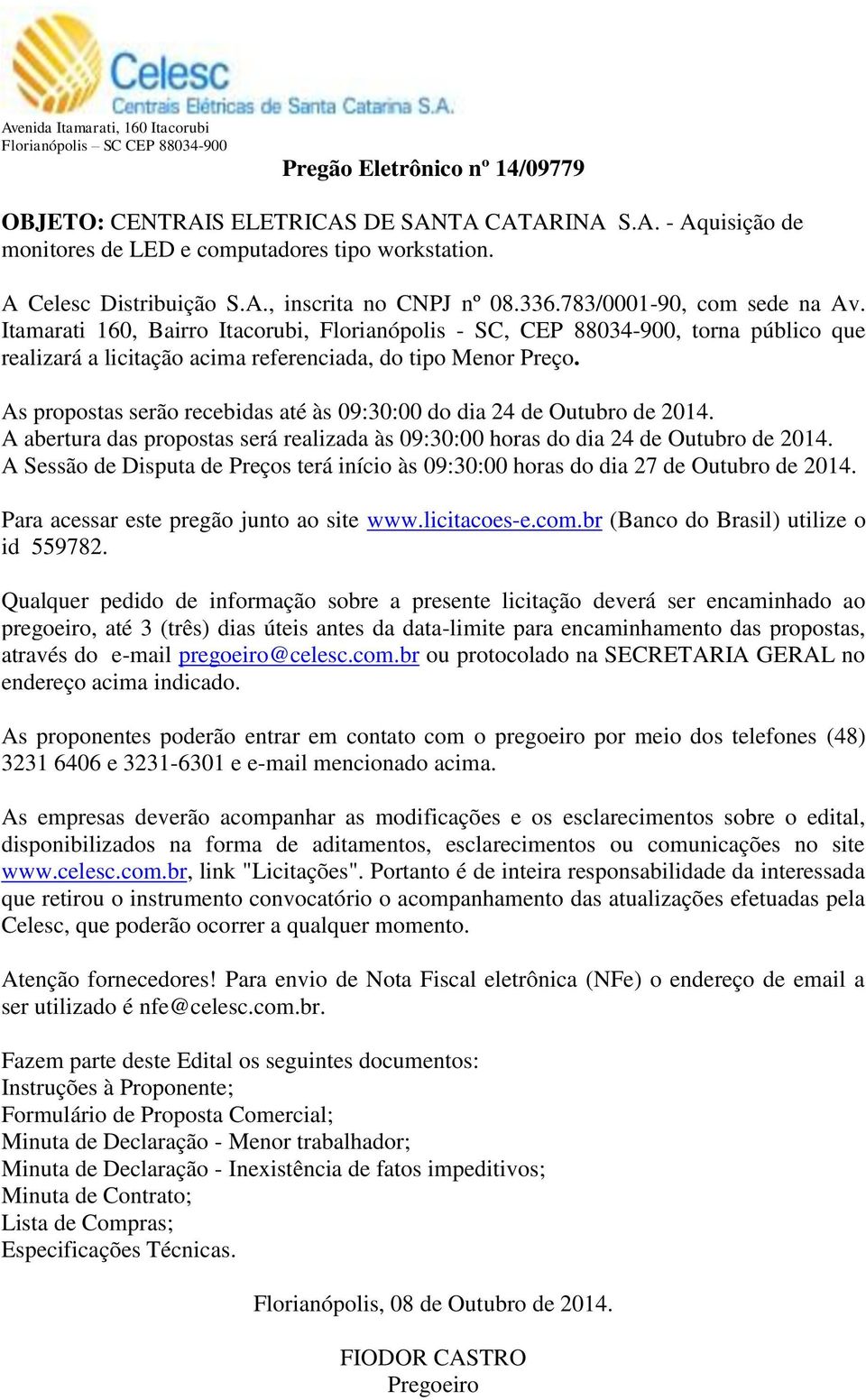 Celesc
Centrais Elétricas de Santa Catarina S.A.

Avenida Itamarati, 160 Itacorubi
Florianópolis – SC CEP 88034-900

Pregão Eletrônico nº 14/09779

OBJETO: CENTRAIS ELETRICAS DE SANTA CATARINA S.A. - Aquisição de monitores de LED e computadores tipo workstation.

A Celesc Distribuição S.A., inscrita no CNPJ nº 08.336.783/0001-90, com sede na Av. Itamarati 160, Bairro Itacorubi, Florianópolis - SC, CEP 88034-900, torna público que realizará a licitação acima referenciada, do tipo Menor Preço.

As propostas serão recebidas até às 09:30:00 do dia 24 de Outubro de 2014.
A abertura das propostas será realizada às 09:30:00 horas do dia 24 de Outubro de 2014.
A Sessão de Disputa de Preços terá início às 09:30:00 horas do dia 27 de Outubro de 2014.

Para acessar este pregão junto ao site www.licitacoes-e.com.br (Banco do Brasil) utilize o id 559782.

Qualquer pedido de informação sobre a presente licitação deverá ser encaminhado ao pregoeiro, até 3 (três) dias úteis antes da data-limite para encaminhamento das propostas, através do e-mail pregoeiro@celesc.com.br ou protocolado na SECRETARIA GERAL no endereço acima indicado.

As proponentes poderão entrar em contato com o pregoeiro por meio dos telefones (48) 3231 6406 e 3231-6301 e e-mail mencionado acima.

As empresas deverão acompanhar as modificações e os esclarecimentos sobre o edital, disponibilizados na forma de aditamentos, esclarecimentos ou comunicações no site www.celesc.com.br, link "Licitações". Portanto é de inteira responsabilidade da interessada que retirou o instrumento convocatório o acompanhamento das atualizações efetuadas pela Celesc, que poderão ocorrer a qualquer momento.

Atenção fornecedores! Para envio de Nota Fiscal eletrônica (NFe) o endereço de email a ser utilizado é nfe@celesc.com.br.

Fazem parte deste Edital os seguintes documentos:
Instruções à Proponente;
Formulário de Proposta Comercial;
Minuta de Declaração - Menor trabalhador;
Minuta de Declaração - Inexistência de fatos impeditivos;
Minuta de Contrato;
Lista de Compras;
Especificações Técnicas.

Florianópolis, 08 de Outubro de 2014.

FIODOR CASTRO
Pregoeiro